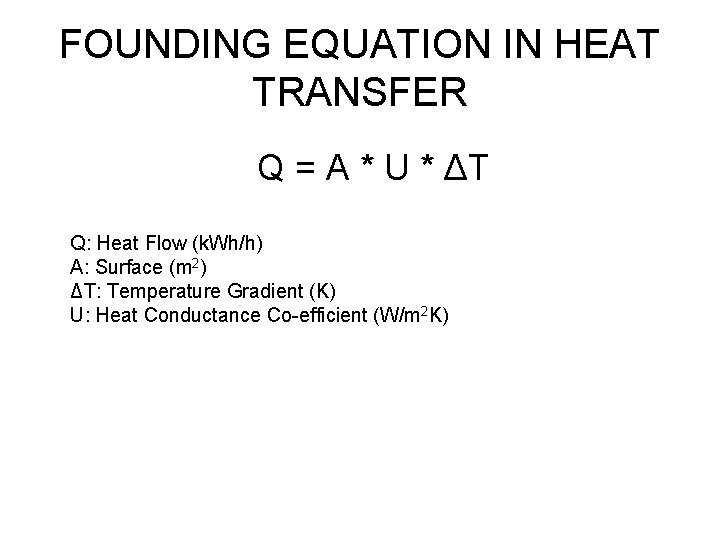 FOUNDING EQUATION IN HEAT TRANSFER

$Q = A * U * \Delta T$

Q: Heat Flow (kWh/h)
A: Surface ($m^2$)
ΔT: Temperature Gradient (K)
U: Heat Conductance Co-efficient ($W/m^2K$)